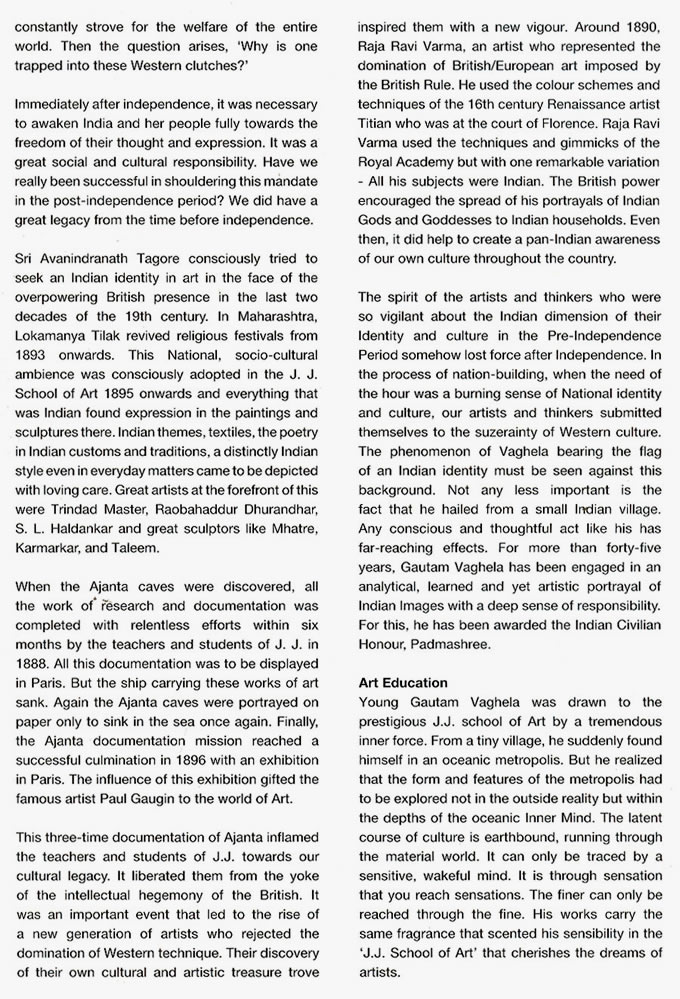 constantly strove for the welfare of the entire world. Then the question arises, 'Why is one trapped into these Western clutches?'

Immediately after independence, it was necessary to awaken India and her people fully towards the freedom of their thought and expression. It was a great social and cultural responsibility. Have we really been successful in shouldering this mandate in the post-independence period? We did have a great legacy from the time before independence.

Sri Avanindranath Tagore consciously tried to seek an Indian identity in art in the face of the overpowering British presence in the last two decades of the 19th century. In Maharashtra, Lokamanya Tilak revived religious festivals from 1893 onwards. This National, socio-cultural ambience was consciously adopted in the J. J. School of Art 1895 onwards and everything that was Indian found expression in the paintings and sculptures there. Indian themes, textiles, the poetry in Indian customs and traditions, a distinctly Indian style even in everyday matters came to be depicted with loving care. Great artists at the forefront of this were Trindad Master, Raobahaddur Dhurandhar, S. L. Haldankar and great sculptors like Mhatre, Karmarkar, and Taleem.

When the Ajanta caves were discovered, all the work of research and documentation was completed with relentless efforts within six months by the teachers and students of J. J. in 1888. All this documentation was to be displayed in Paris. But the ship carrying these works of art sank. Again the Ajanta caves were portrayed on paper only to sink in the sea once again. Finally, the Ajanta documentation mission reached a successful culmination in 1896 with an exhibition in Paris. The influence of this exhibition gifted the famous artist Paul Gaugin to the world of Art.

This three-time documentation of Ajanta inflamed the teachers and students of J.J. towards our cultural legacy. It liberated them from the yoke of the intellectual hegemony of the British. It was an important event that led to the rise of a new generation of artists who rejected the domination of Western technique. Their discovery of their own cultural and artistic treasure trove inspired them with a new vigour. Around 1890, Raja Ravi Varma, an artist who represented the domination of British/European art imposed by the British Rule. He used the colour schemes and techniques of the 16th century Renaissance artist Titian who was at the court of Florence. Raja Ravi Varma used the techniques and gimmicks of the Royal Academy but with one remarkable variation - All his subjects were Indian. The British power encouraged the spread of his portrayals of Indian Gods and Goddesses to Indian households. Even then, it did help to create a pan-Indian awareness of our own culture throughout the country.

The spirit of the artists and thinkers who were so vigilant about the Indian dimension of their Identity and culture in the Pre-Independence Period somehow lost force after Independence. In the process of nation-building, when the need of the hour was a burning sense of National identity and culture, our artists and thinkers submitted themselves to the suzerainty of Western culture. The phenomenon of Vaghela bearing the flag of an Indian identity must be seen against this background. Not any less important is the fact that he hailed from a small Indian village. Any conscious and thoughtful act like his has far-reaching effects. For more than forty-five years, Gautam Vaghela has been engaged in an analytical, learned and yet artistic portrayal of Indian Images with a deep sense of responsibility. For this, he has been awarded the Indian Civilian Honour, Padmashree.

Art Education
Young Gautam Vaghela was drawn to the prestigious J.J. school of Art by a tremendous inner force. From a tiny village, he suddenly found himself in an oceanic metropolis. But he realized that the form and features of the metropolis had to be explored not in the outside reality but within the depths of the oceanic Inner Mind. The latent course of culture is earthbound, running through the material world. It can only be traced by a sensitive, wakeful mind. It is through sensation that you reach sensations. The finer can only be reached through the fine. His works carry the same fragrance that scented his sensibility in the 'J.J. School of Art' that cherishes the dreams of artists.